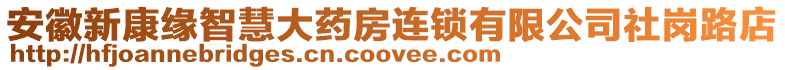 安徽新康缘智慧大药房连锁有限公司社岗路店
http://hfjoannebridges.cn.coovee.com